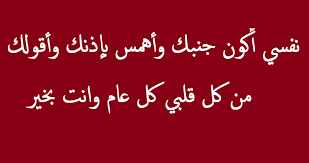 نفسي أكون جنبك وأهمس بإذنك وأقولك

من كل قلبي كل عام وانت بخير